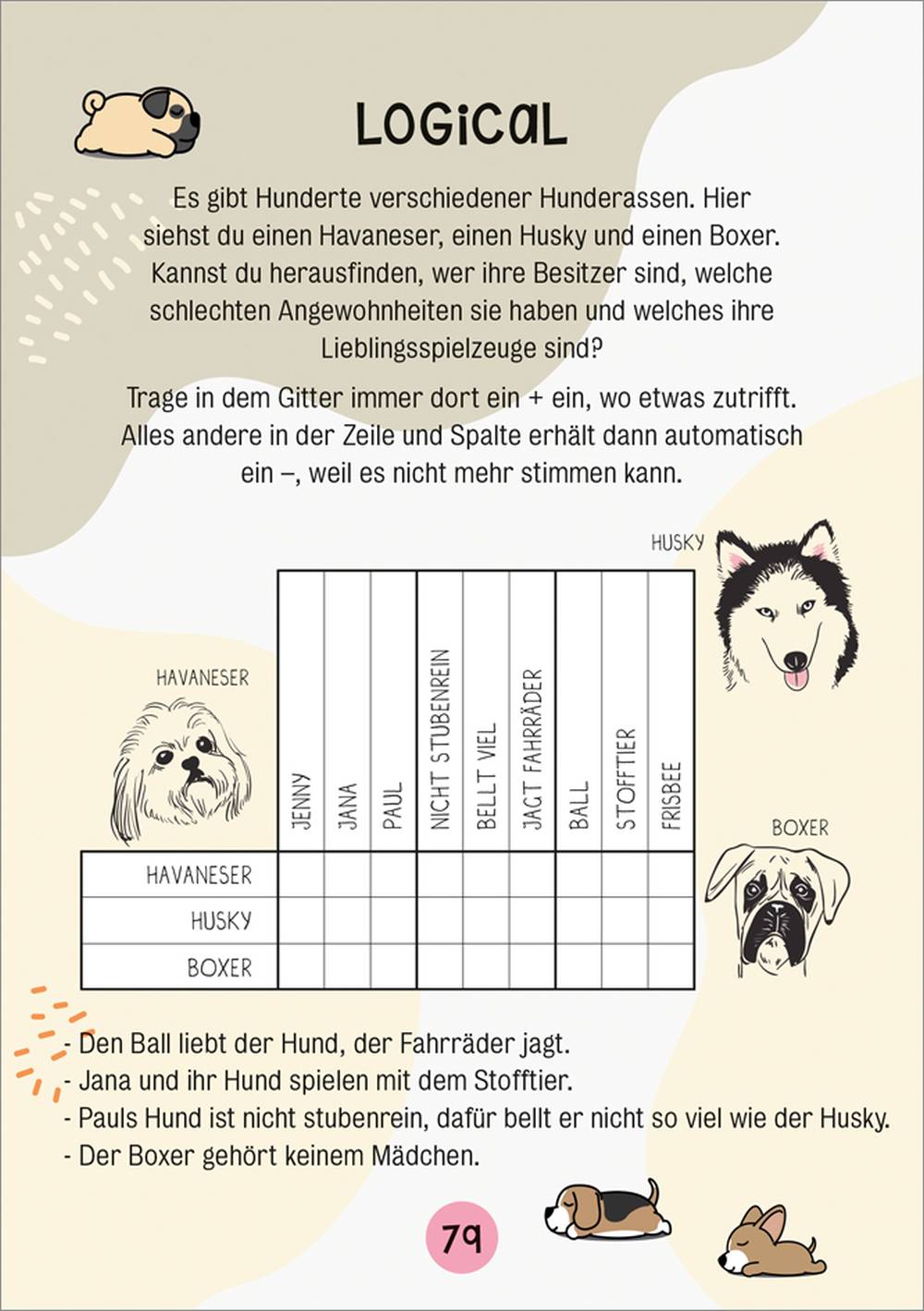 LOGICAL

Es gibt Hunderte verschiedener Hunderassen. Hier siehst du einen Havaneser, einen Husky und einen Boxer. Kannst du herausfinden, wer ihre Besitzer sind, welche schlechten Angewohnheiten sie haben und welches ihre Lieblingsspielzeuge sind?

Trage in dem Gitter immer dort ein + ein, wo etwas zutrifft. Alles andere in der Zeile und Spalte erhält dann automatisch ein –, weil es nicht mehr stimmen kann.

HUSKY

HAVANESER

BOXER

| | JENNY | JANA | PAUL | NICHT STUBENREIN | BELLT VIEL | JAGT FAHRRÄDER | BALL | STOFFTIER | FRISBEE |
|---|---|---|---|---|---|---|---|---|---|
| HAVANESER | | | | | | | | | |
| HUSKY | | | | | | | | | |
| BOXER | | | | | | | | | |

- Den Ball liebt der Hund, der Fahrräder jagt.
- Jana und ihr Hund spielen mit dem Stofftier.
- Pauls Hund ist nicht stubenrein, dafür bellt er nicht so viel wie der Husky.
- Der Boxer gehört keinem Mädchen.

79